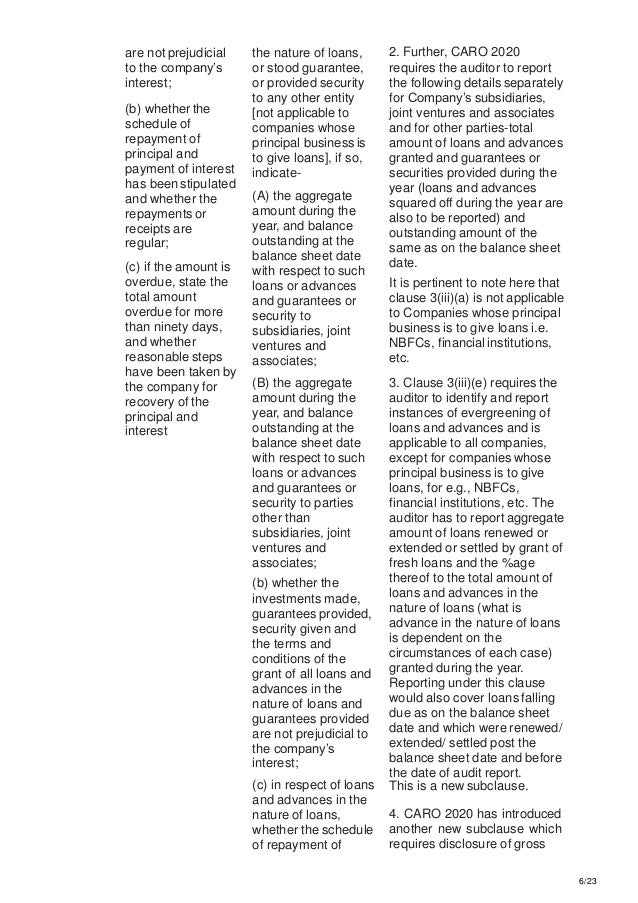 are not prejudicial to the company's interest;

(b) whether the schedule of repayment of principal and payment of interest has been stipulated and whether the repayments or receipts are regular;

(c) if the amount is overdue, state the total amount overdue for more than ninety days, and whether reasonable steps have been taken by the company for recovery of the principal and interest

the nature of loans, or stood guarantee, or provided security to any other entity [not applicable to companies whose principal business is to give loans], if so, indicate-

(A) the aggregate amount during the year, and balance outstanding at the balance sheet date with respect to such loans or advances and guarantees or security to subsidiaries, joint ventures and associates;

(B) the aggregate amount during the year, and balance outstanding at the balance sheet date with respect to such loans or advances and guarantees or security to parties other than subsidiaries, joint ventures and associates;

(b) whether the investments made, guarantees provided, security given and the terms and conditions of the grant of all loans and advances in the nature of loans and guarantees provided are not prejudicial to the company's interest;

(c) in respect of loans and advances in the nature of loans, whether the schedule of repayment of

2. Further, CARO 2020 requires the auditor to report the following details separately for Company's subsidiaries, joint ventures and associates and for other parties-total amount of loans and advances granted and guarantees or securities provided during the year (loans and advances squared off during the year are also to be reported) and outstanding amount of the same as on the balance sheet date.

It is pertinent to note here that clause 3(iii)(a) is not applicable to Companies whose principal business is to give loans i.e. NBFCs, financial institutions, etc.

3. Clause 3(iii)(e) requires the auditor to identify and report instances of evergreening of loans and advances and is applicable to all companies, except for companies whose principal business is to give loans, for e.g., NBFCs, financial institutions, etc. The auditor has to report aggregate amount of loans renewed or extended or settled by grant of fresh loans and the %age thereof to the total amount of loans and advances in the nature of loans (what is advance in the nature of loans is dependent on the circumstances of each case) granted during the year. Reporting under this clause would also cover loans falling due as on the balance sheet date and which were renewed/ extended/ settled post the balance sheet date and before the date of audit report.
This is a new subclause.

4. CARO 2020 has introduced another new subclause which requires disclosure of gross

6/23